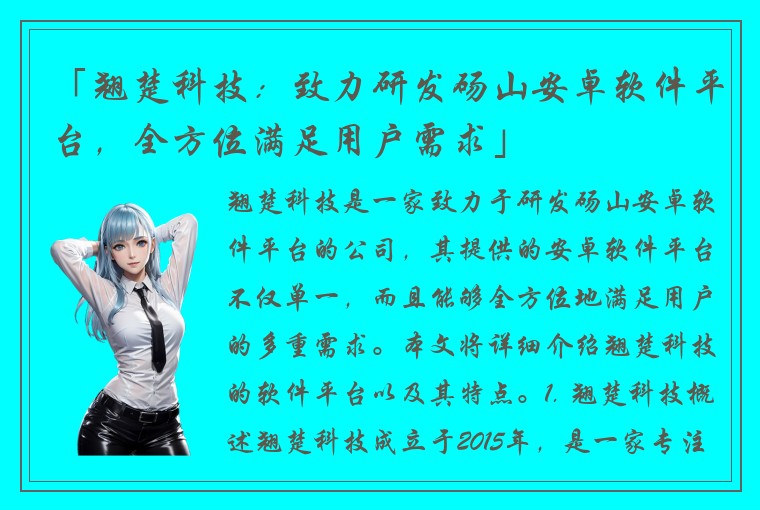 「翘楚科技：致力研发砀山安卓软件平台，全方位满足用户需求」

翘楚科技是一家致力于研发砀山安卓软件平台的公司，其提供的安卓软件平台不仅单一，而且能够全方位地满足用户的多重需求。本文将详细介绍翘楚科技的软件平台以及其特点。1. 翘楚科技概述翘楚科技成立于2015年，是一家专注